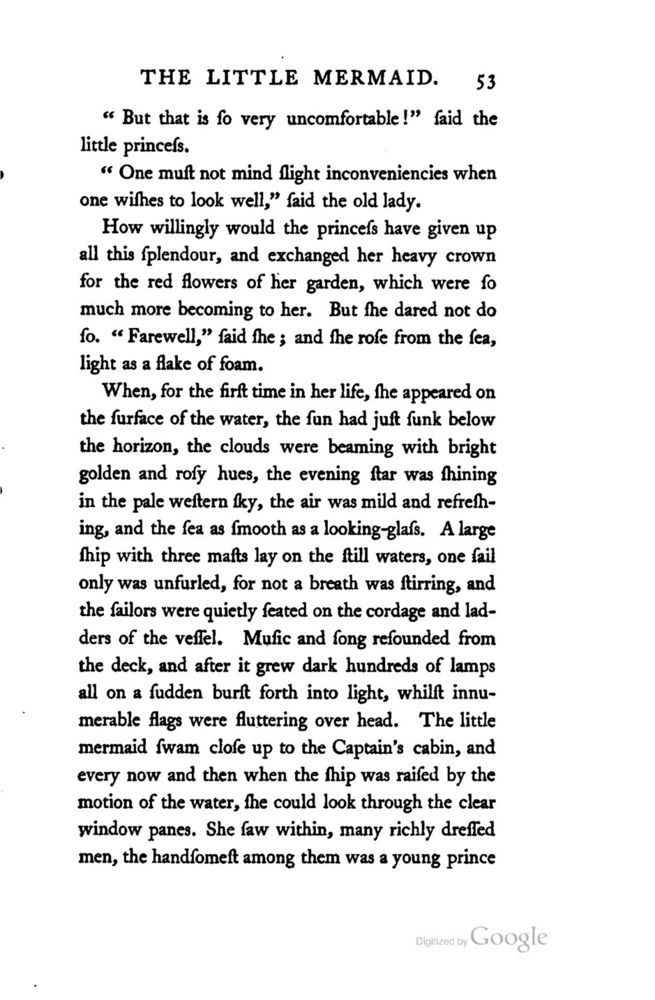 THE LITTLE MERMAID. 53

"But that is ſo very uncomfortable!" ſaid the little princeſs.

"One muſt not mind ſlight inconveniencies when one wiſhes to look well," ſaid the old lady.

How willingly would the princeſs have given up all this ſplendour, and exchanged her heavy crown for the red flowers of her garden, which were ſo much more becoming to her. But ſhe dared not do ſo. "Farewell," ſaid ſhe; and ſhe roſe from the ſea, light as a flake of foam.

When, for the firſt time in her life, ſhe appeared on the ſurface of the water, the ſun had juſt ſunk below the horizon, the clouds were beaming with bright golden and roſy hues, the evening ſtar was ſhining in the pale weſtern ſky, the air was mild and refreſhing, and the ſea as ſmooth as a looking-glaſs. A large ſhip with three maſts lay on the ſtill waters, one ſail only was unfurled, for not a breath was ſtirring, and the ſailors were quietly ſeated on the cordage and ladders of the veſſel. Muſic and ſong reſounded from the deck, and after it grew dark hundreds of lamps all on a ſudden burſt forth into light, whilſt innumerable flags were fluttering over head. The little mermaid ſwam cloſe up to the Captain's cabin, and every now and then when the ſhip was raiſed by the motion of the water, ſhe could look through the clear window panes. She ſaw within, many richly dreſſed men, the handſomeſt among them was a young prince

Digitized by Google